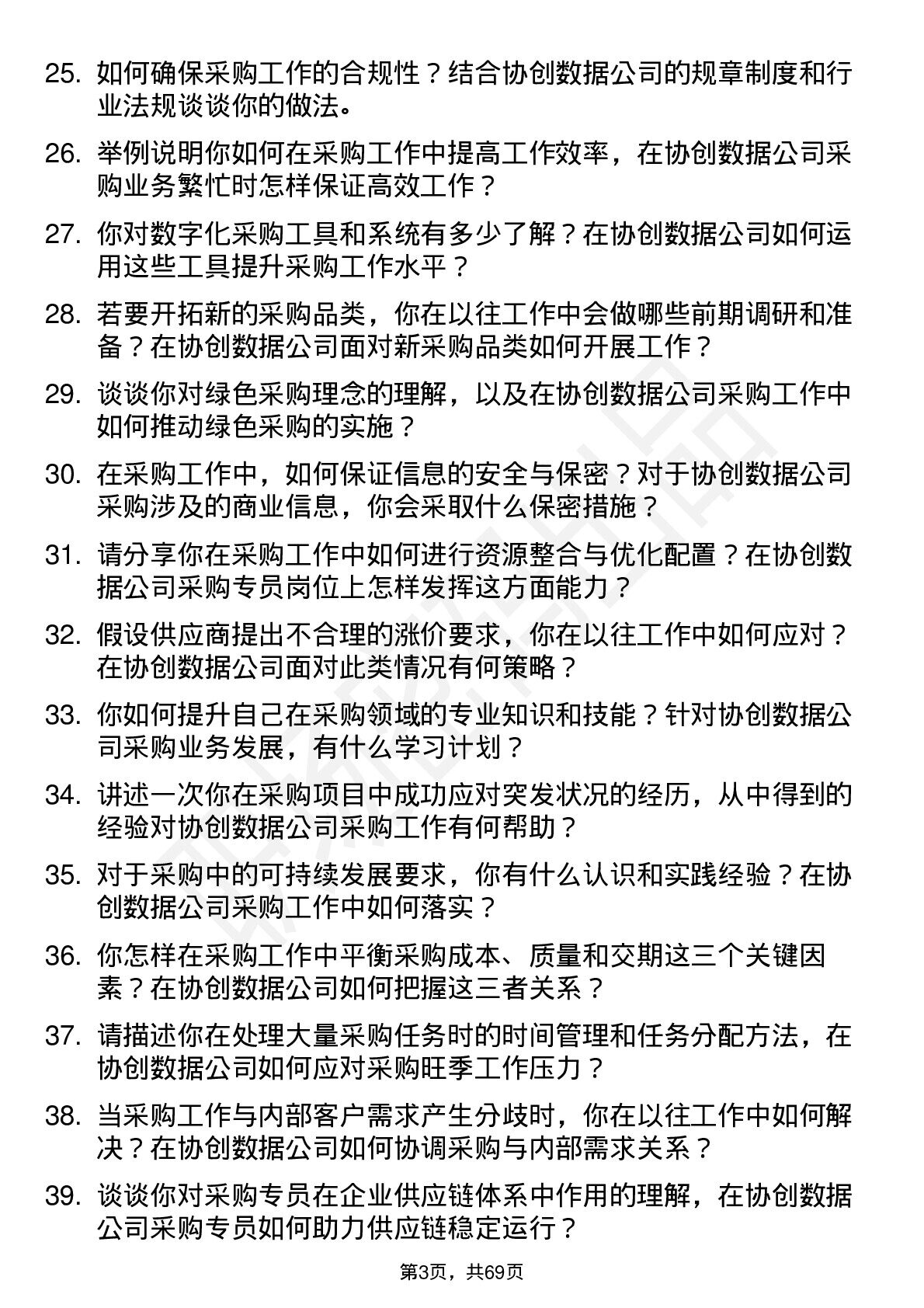 25. 如何确保采购工作的合规性？结合协创数据公司的规章制度和行业法规谈谈你的做法。

26. 举例说明你如何在采购工作中提高工作效率，在协创数据公司采购业务繁忙时怎样保证高效工作？

27. 你对数字化采购工具和系统有多少了解？在协创数据公司如何运用这些工具提升采购工作水平？

28. 若要开拓新的采购品类，你在以往工作中会做哪些前期调研和准备？在协创数据公司面对新采购品类如何开展工作？

29. 谈谈你对绿色采购理念的理解，以及在协创数据公司采购工作中如何推动绿色采购的实施？

30. 在采购工作中，如何保证信息的安全与保密？对于协创数据公司采购涉及的商业信息，你会采取什么保密措施？

31. 请分享你在采购工作中如何进行资源整合与优化配置？在协创数据公司采购专员岗位上怎样发挥这方面能力？

32. 假设供应商提出不合理的涨价要求，你在以往工作中如何应对？在协创数据公司面对此类情况有何策略？

33. 你如何提升自己在采购领域的专业知识和技能？针对协创数据公司采购业务发展，有什么学习计划？

34. 讲述一次你在采购项目中成功应对突发状况的经历，从中得到的经验对协创数据公司采购工作有何帮助？

35. 对于采购中的可持续发展要求，你有什么认识和实践经验？在协创数据公司采购工作中如何落实？

36. 你怎样在采购工作中平衡采购成本、质量和交期这三个关键因素？在协创数据公司如何把握这三者关系？

37. 请描述你在处理大量采购任务时的时间管理和任务分配方法，在协创数据公司如何应对采购旺季工作压力？

38. 当采购工作与内部客户需求产生分歧时，你在以往工作中如何解决？在协创数据公司如何协调采购与内部需求关系？

39. 谈谈你对采购专员在企业供应链体系中作用的理解，在协创数据公司采购专员如何助力供应链稳定运行？

第3页，共69页